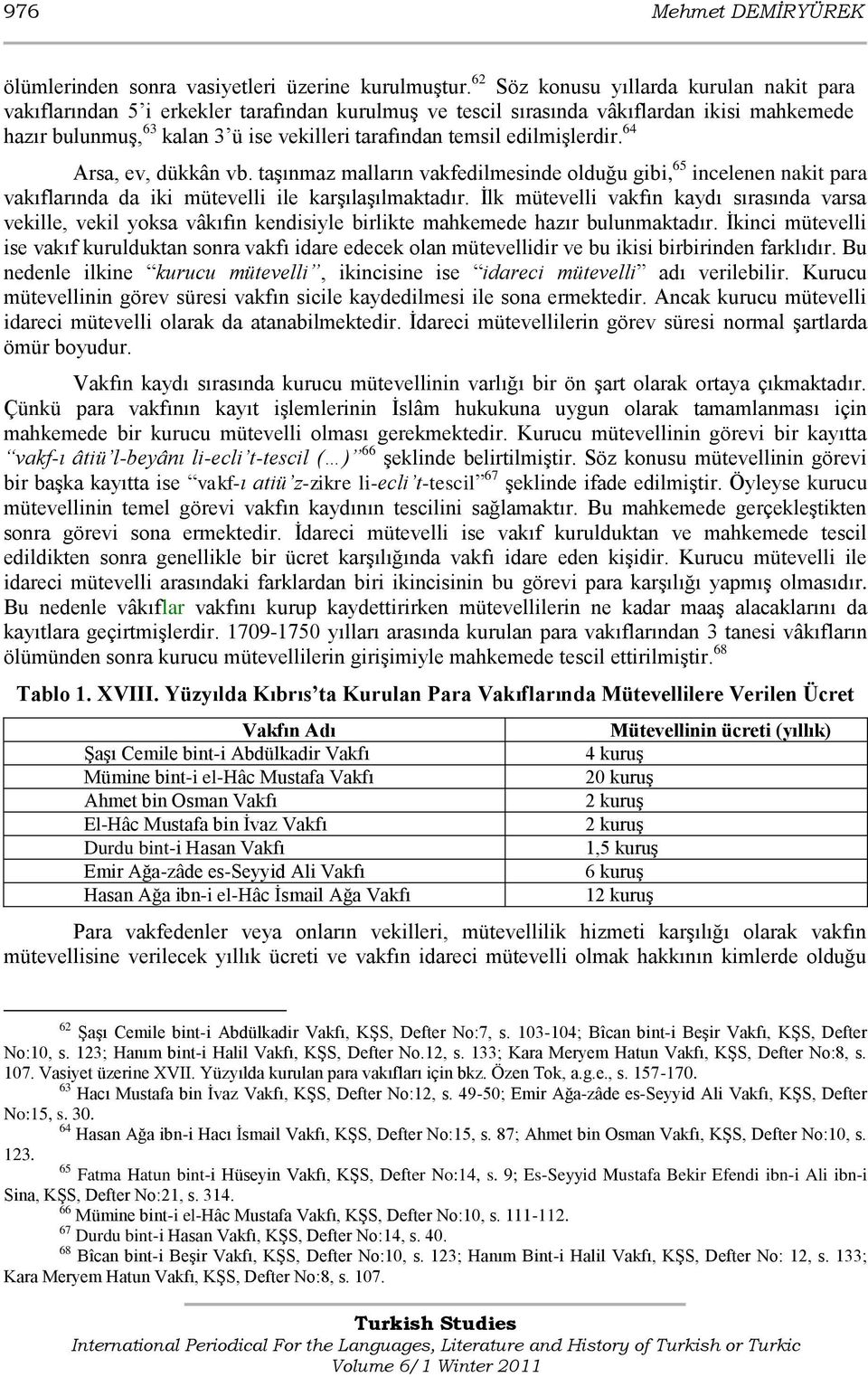 976 Mehmet DEMİRYÜREK

ölümlerinden sonra vasiyetleri üzerine kurulmuştur.$^{62}$ Söz konusu yıllarda kurulan nakit para vakıflarından 5'i erkekler tarafından kurulmuş ve tescil sırasında vâkıflardan ikisi mahkemede hazır bulunmuş,$^{63}$ kalan 3'ü ise vekilleri tarafından temsil edilmişlerdir.$^{64}$

Arsa, ev, dükkân vb. taşınmaz malların vakfedilmesinde olduğu gibi,$^{65}$ incelenen nakit para vakıflarında da iki mütevelli ile karşılaşılmaktadır. İlk mütevelli vakfın kaydı sırasında varsa vekille, vekil yoksa vâkıfın kendisiyle birlikte mahkemede hazır bulunmaktadır. İkinci mütevelli ise vakıf kurulduktan sonra vakfı idare edecek olan mütevellidir ve bu ikisi birbirinden farklıdır. Bu nedenle ilkine "kurucu mütevelli", ikincisine ise "idareci mütevelli" adı verilebilir. Kurucu mütevellinin görev süresi vakfın sicile kaydedilmesi ile sona ermektedir. Ancak kurucu mütevelli idareci mütevelli olarak da atanabilmektedir. İdareci mütevellilerin görev süresi normal şartlarda ömür boyudur.

Vakfın kaydı sırasında kurucu mütevellinin varlığı bir ön şart olarak ortaya çıkmaktadır. Çünkü para vakfının kayıt işlemlerinin İslâm hukukuna uygun olarak tamamlanması için mahkemede bir kurucu mütevelli olması gerekmektedir. Kurucu mütevellinin görevi bir kayıtta "vakf-ı âtiü'l-beyânı li-ecli't-tescil (…)"$^{66}$ şeklinde belirtilmiştir. Söz konusu mütevellinin görevi bir başka kayıtta ise "vakf-ı atiü'z-zikre li-ecli't-tescil"$^{67}$ şeklinde ifade edilmiştir. Öyleyse kurucu mütevellinin temel görevi vakfın kaydının tescilini sağlamaktır. Bu mahkemede gerçekleştikten sonra görevi sona ermektedir. İdareci mütevelli ise vakıf kurulduktan ve mahkemede tescil edildikten sonra genellikle bir ücret karşılığında vakfı idare eden kişidir. Kurucu mütevelli ile idareci mütevelli arasındaki farklardan biri ikincisinin bu görevi para karşılığı yapmış olmasıdır. Bu nedenle vâkıflar vakfını kurup kaydettirirken mütevellilerin ne kadar maaş alacaklarını da kayıtlara geçirtmişlerdir. 1709-1750 yılları arasında kurulan para vakıflarından 3 tanesi vâkıfların ölümünden sonra kurucu mütevellilerin girişimiyle mahkemede tescil ettirilmiştir.$^{68}$

Tablo 1. XVIII. Yüzyılda Kıbrıs'ta Kurulan Para Vakıflarında Mütevellilere Verilen Ücret

| Vakfın Adı | Mütevellinin ücreti (yıllık) |
|---|---|
| Şaşı Cemile bint-i Abdülkadir Vakfı | 4 kuruş |
| Mümine bint-i el-Hâc Mustafa Vakfı | 20 kuruş |
| Ahmet bin Osman Vakfı | 2 kuruş |
| El-Hâc Mustafa bin İvaz Vakfı | 2 kuruş |
| Durdu bint-i Hasan Vakfı | 1,5 kuruş |
| Emir Ağa-zâde es-Seyyid Ali Vakfı | 6 kuruş |
| Hasan Ağa ibn-i el-Hâc İsmail Ağa Vakfı | 12 kuruş |

Para vakfedenler veya onların vekilleri, mütevellilik hizmeti karşılığı olarak vakfın mütevellisine verilecek yıllık ücreti ve vakfın idareci mütevelli olmak hakkının kimlerde olduğu

$^{62}$ Şaşı Cemile bint-i Abdülkadir Vakfı, KŞS, Defter No:7, s. 103-104; Bîcan bint-i Beşir Vakfı, KŞS, Defter No:10, s. 123; Hanım bint-i Halil Vakfı, KŞS, Defter No.12, s. 133; Kara Meryem Hatun Vakfı, KŞS, Defter No:8, s. 107. Vasiyet üzerine XVII. Yüzyılda kurulan para vakıfları için bkz. Özen Tok, a.g.e., s. 157-170.
$^{63}$ Hacı Mustafa bin İvaz Vakfı, KŞS, Defter No:12, s. 49-50; Emir Ağa-zâde es-Seyyid Ali Vakfı, KŞS, Defter No:15, s. 30.
$^{64}$ Hasan Ağa ibn-i Hacı İsmail Vakfı, KŞS, Defter No:15, s. 87; Ahmet bin Osman Vakfı, KŞS, Defter No:10, s. 123.
$^{65}$ Fatma Hatun bint-i Hüseyin Vakfı, KŞS, Defter No:14, s. 9; Es-Seyyid Mustafa Bekir Efendi ibn-i Ali ibn-i Sina, KŞS, Defter No:21, s. 314.
$^{66}$ Mümine bint-i el-Hâc Mustafa Vakfı, KŞS, Defter No:10, s. 111-112.
$^{67}$ Durdu bint-i Hasan Vakfı, KŞS, Defter No:14, s. 40.
$^{68}$ Bîcan bint-i Beşir Vakfı, KŞS, Defter No:10, s. 123; Hanım Bint-i Halil Vakfı, KŞS, Defter No: 12, s. 133; Kara Meryem Hatun Vakfı, KŞS, Defter No:8, s. 107.

Turkish Studies
International Periodical For the Languages, Literature and History of Turkish or Turkic
Volume 6/1 Winter 2011